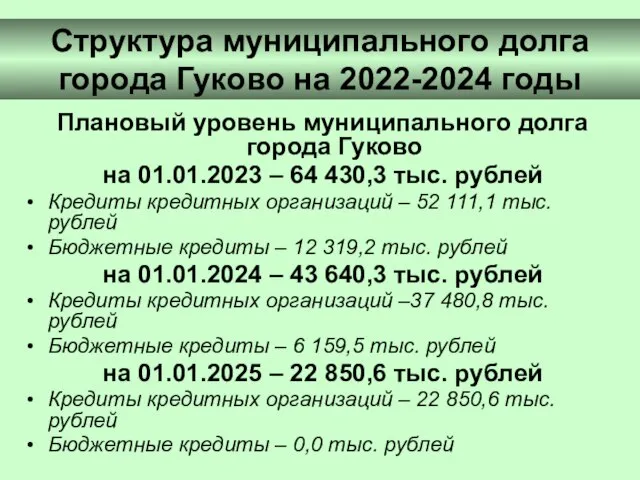 Структура муниципального долга города Гуково на 2022-2024 годы

Плановый уровень муниципального долга города Гуково

на 01.01.2023 – 64 430,3 тыс. рублей

• Кредиты кредитных организаций – 52 111,1 тыс. рублей
• Бюджетные кредиты – 12 319,2 тыс. рублей

на 01.01.2024 – 43 640,3 тыс. рублей

• Кредиты кредитных организаций –37 480,8 тыс. рублей
• Бюджетные кредиты – 6 159,5 тыс. рублей

на 01.01.2025 – 22 850,6 тыс. рублей

• Кредиты кредитных организаций – 22 850,6 тыс. рублей
• Бюджетные кредиты – 0,0 тыс. рублей